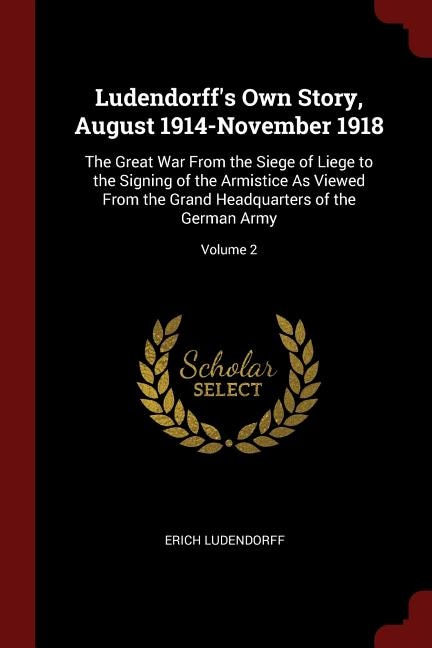 Ludendorff's Own Story, August 1914-November 1918

The Great War From the Siege of Liege to the Signing of the Armistice As Viewed From the Grand Headquarters of the German Army

Volume 2

Scholar
SELECT

ERICH LUDENDORFF